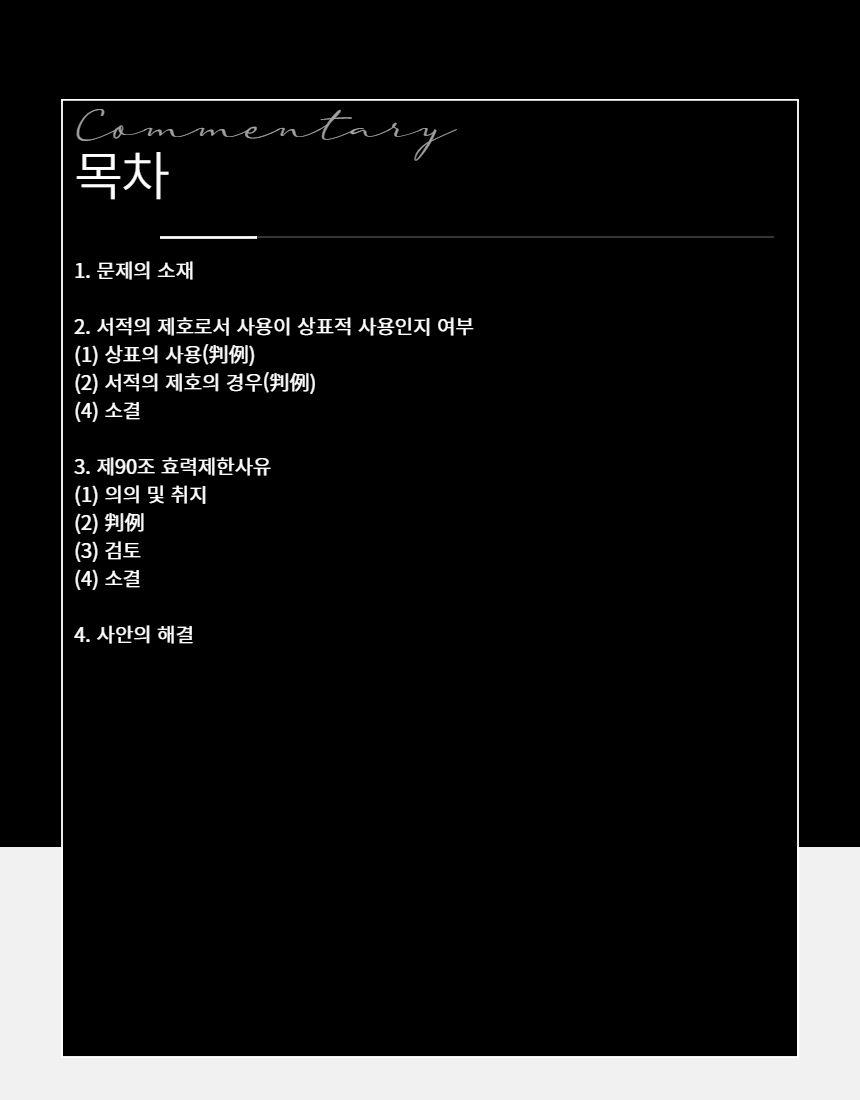 Commentary
목차

1. 문제의 소재

2. 서적의 제호로서 사용이 상표적 사용인지 여부
(1) 상표의 사용(判例)
(2) 서적의 제호의 경우(判例)
(4) 소결

3. 제90조 효력제한사유
(1) 의의 및 취지
(2) 判例
(3) 검토
(4) 소결

4. 사안의 해결